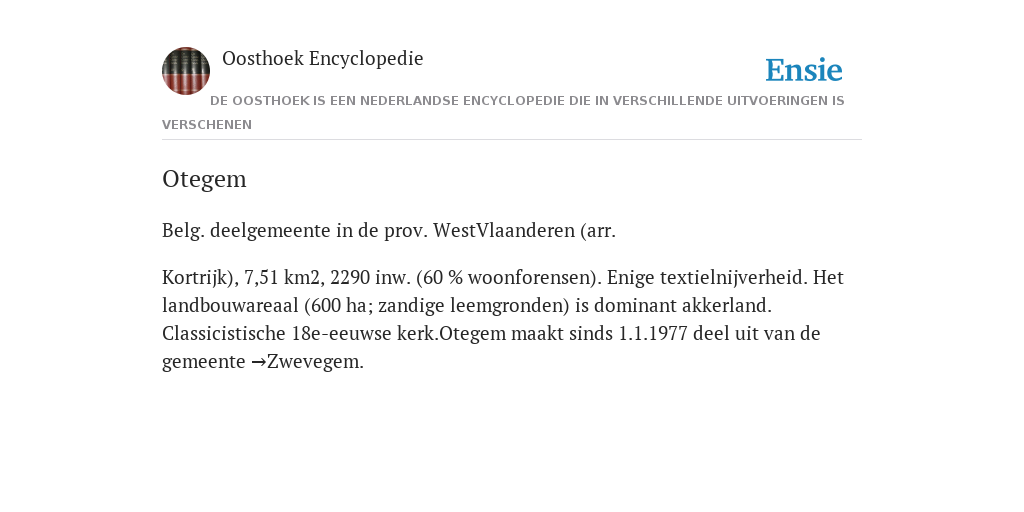 Oosthoek Encyclopedie

Ensie

DE OOSTHOEK IS EEN NEDERLANDSE ENCYCLOPEDIE DIE IN VERSCHILLENDE UITVOERINGEN IS VERSCHENEN

Otegem

Belg. deelgemeente in de prov. WestVlaanderen (arr.

Kortrijk), 7,51 km2, 2290 inw. (60 % woonforensen). Enige textielnijverheid. Het landbouwareaal (600 ha; zandige leemgronden) is dominant akkerland. Classicistische 18e-eeuwse kerk.Otegem maakt sinds 1.1.1977 deel uit van de gemeente →Zwevegem.